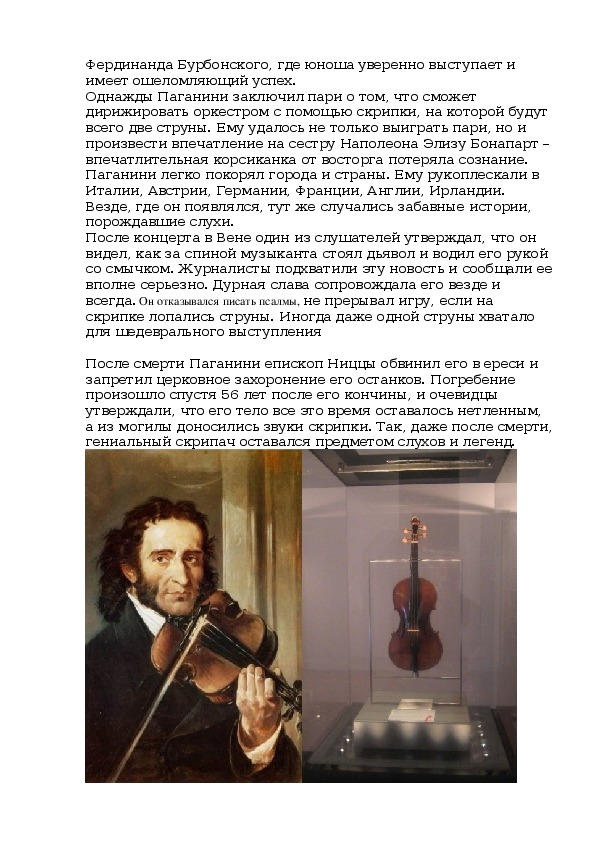 Фердинанда Бурбонского, где юноша уверенно выступает и имеет ошеломляющий успех.
Однажды Паганини заключил пари о том, что сможет дирижировать оркестром с помощью скрипки, на которой будут всего две струны. Ему удалось не только выиграть пари, но и произвести впечатление на сестру Наполеона Элизу Бонапарт – впечатлительная корсиканка от восторга потеряла сознание.
Паганини легко покорял города и страны. Ему рукоплескали в Италии, Австрии, Германии, Франции, Англии, Ирландии.
Везде, где он появлялся, тут же случались забавные истории, порождавшие слухи.
После концерта в Вене один из слушателей утверждал, что он видел, как за спиной музыканта стоял дьявол и водил его рукой со смычком. Журналисты подхватили эту новость и сообщали ее вполне серьезно. Дурная слава сопровождала его везде и всегда. Он отказывался писать псалмы, не прерывал игру, если на скрипке лопались струны. Иногда даже одной струны хватало для шедеврального выступления

После смерти Паганини епископ Ниццы обвинил его в ереси и запретил церковное захоронение его останков. Погребение произошло спустя 56 лет после его кончины, и очевидцы утверждали, что его тело все это время оставалось нетленным, а из могилы доносились звуки скрипки. Так, даже после смерти, гениальный скрипач оставался предметом слухов и легенд.